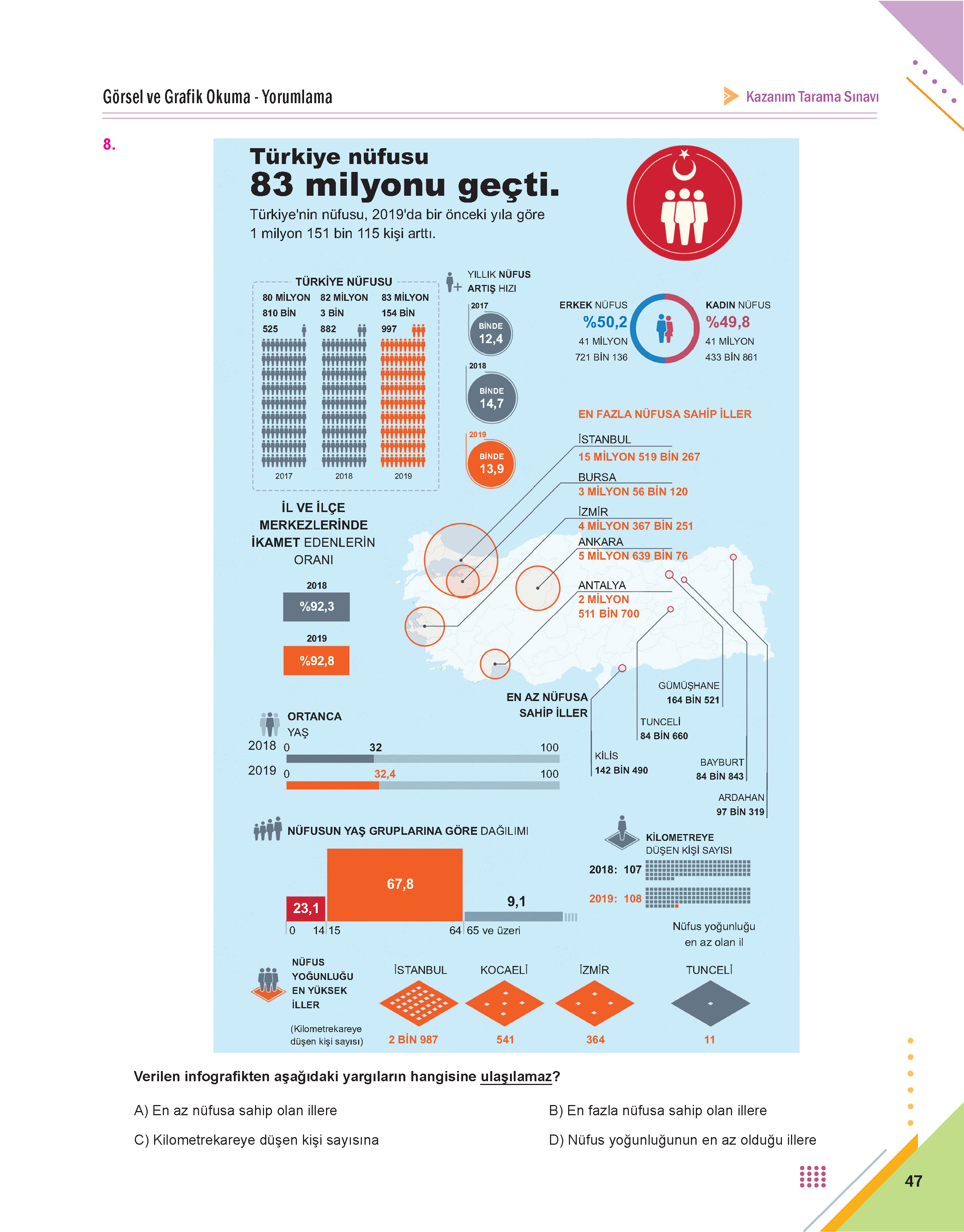 Görsel ve Grafik Okuma - Yorumlama

Kazanım Tarama Sınavı

8.

Türkiye nüfusu
83 milyonu geçti.
Türkiye'nin nüfusu, 2019'da bir önceki yıla göre 1 milyon 151 bin 115 kişi arttı.

TÜRKİYE NÜFUSU
80 MİLYON 810 BİN 525
82 MİLYON 3 BİN 882
83 MİLYON 154 BİN 997
2017 2018 2019

YILLIK NÜFUS ARTIŞ HIZI
2017 BİNDE 12,4
2018 BİNDE 14,7
2019 BİNDE 13,9

ERKEK NÜFUS
%50,2
41 MİLYON 721 BİN 136

KADIN NÜFUS
%49,8
41 MİLYON 433 BİN 861

EN FAZLA NÜFUSA SAHİP İLLER
İSTANBUL
15 MİLYON 519 BİN 267
BURSA
3 MİLYON 56 BİN 120
İZMİR
4 MİLYON 367 BİN 251
ANKARA
5 MİLYON 639 BİN 76
ANTALYA
2 MİLYON 511 BİN 700

İL VE İLÇE MERKEZLERİNDE İKAMET EDENLERİN ORANI
2018
%92,3
2019
%92,8

EN AZ NÜFUSA SAHİP İLLER
GÜMÜŞHANE
164 BİN 521
TUNCELİ
84 BİN 660
KİLİS
142 BİN 490
BAYBURT
84 BİN 843
ARDAHAN
97 BİN 319

ORTANCA YAŞ
2018 0 32 100
2019 0 32,4 100

NÜFUSUN YAŞ GRUPLARINA GÖRE DAĞILIMI
23,1 67,8 9,1
0 14 15 64 65 ve üzeri

KİLOMETREYE DÜŞEN KİŞİ SAYISI
2018: 107
2019: 108

Nüfus yoğunluğu en az olan il

NÜFUS YOĞUNLUĞU EN YÜKSEK İLLER
(Kilometrekareye düşen kişi sayısı)
İSTANBUL 2 BİN 987
KOCAELİ 541
İZMİR 364
TUNCELİ 11

Verilen infografikten aşağıdaki yargıların hangisine ulaşılamaz?

A) En az nüfusa sahip olan illere
B) En fazla nüfusa sahip olan illere
C) Kilometrekareye düşen kişi sayısına
D) Nüfus yoğunluğunun en az olduğu illere

47